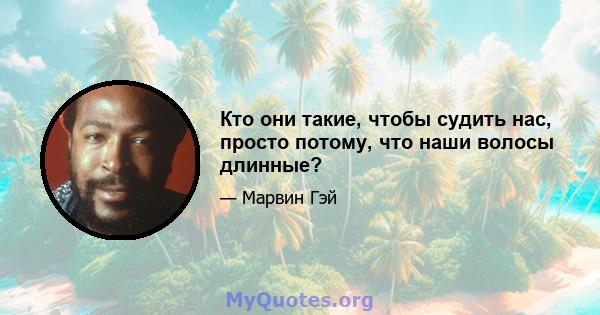 Кто они такие, чтобы судить нас, просто потому, что наши волосы длинные?

— Марвин Гэй

MyQuotes.org